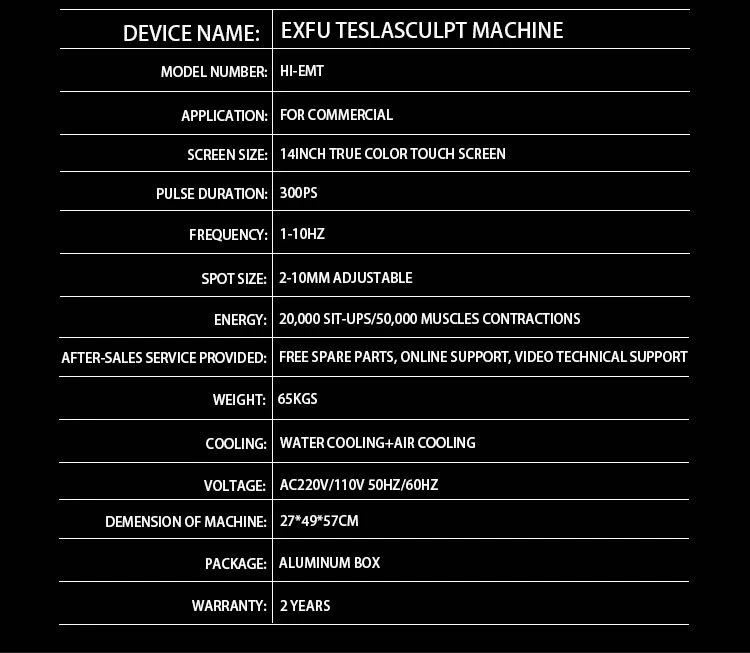 | DEVICE NAME: | EXFU TESLASCULPT MACHINE |
|---|---|
| MODEL NUMBER: | HI-EMT |
| APPLICATION: | FOR COMMERCIAL |
| SCREEN SIZE: | 14INCH TRUE COLOR TOUCH SCREEN |
| PULSE DURATION: | 300PS |
| FREQUENCY: | 1-10HZ |
| SPOT SIZE: | 2-10MM ADJUSTABLE |
| ENERGY: | 20,000 SIT-UPS/50,000 MUSCLES CONTRACTIONS |
| AFTER-SALES SERVICE PROVIDED: | FREE SPARE PARTS, ONLINE SUPPORT, VIDEO TECHNICAL SUPPORT |
| WEIGHT: | 65KGS |
| COOLING: | WATER COOLING+AIR COOLING |
| VOLTAGE: | AC220V/110V 50HZ/60HZ |
| DEMENSION OF MACHINE: | 27*49*57CM |
| PACKAGE: | ALUMINUM BOX |
| WARRANTY: | 2 YEARS |